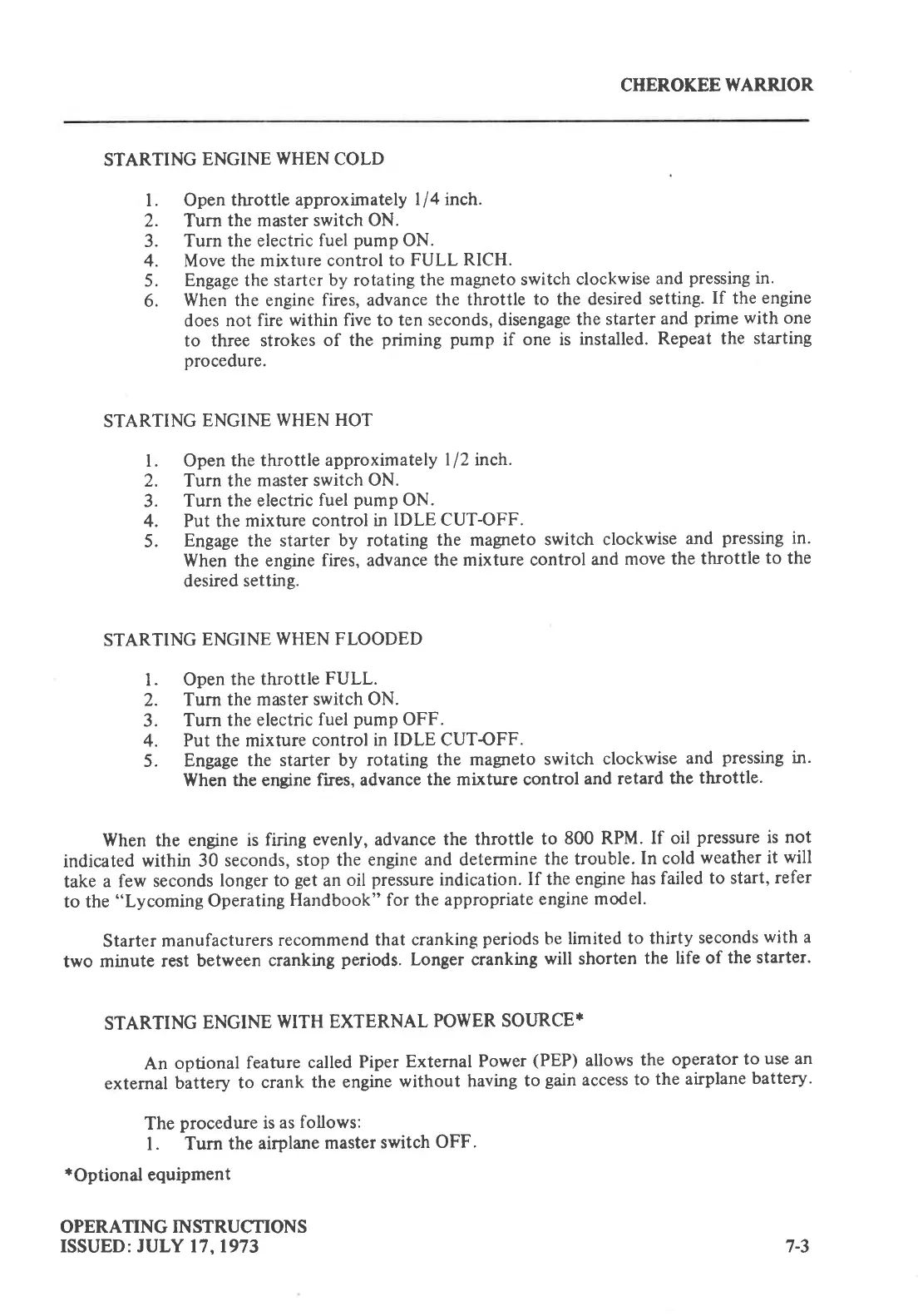 CHEROKEE WARRIOR

STARTING ENGINE WHEN COLD

1. Open throttle approximately 1/4 inch.
2. Turn the master switch ON.
3. Turn the electric fuel pump ON.
4. Move the mixture control to FULL RICH.
5. Engage the starter by rotating the magneto switch clockwise and pressing in.
6. When the engine fires, advance the throttle to the desired setting. If the engine does not fire within five to ten seconds, disengage the starter and prime with one to three strokes of the priming pump if one is installed. Repeat the starting procedure.

STARTING ENGINE WHEN HOT

1. Open the throttle approximately 1/2 inch.
2. Turn the master switch ON.
3. Turn the electric fuel pump ON.
4. Put the mixture control in IDLE CUT-OFF.
5. Engage the starter by rotating the magneto switch clockwise and pressing in. When the engine fires, advance the mixture control and move the throttle to the desired setting.

STARTING ENGINE WHEN FLOODED

1. Open the throttle FULL.
2. Turn the master switch ON.
3. Turn the electric fuel pump OFF.
4. Put the mixture control in IDLE CUT-OFF.
5. Engage the starter by rotating the magneto switch clockwise and pressing in. When the engine fires, advance the mixture control and retard the throttle.

When the engine is firing evenly, advance the throttle to 800 RPM. If oil pressure is not indicated within 30 seconds, stop the engine and determine the trouble. In cold weather it will take a few seconds longer to get an oil pressure indication. If the engine has failed to start, refer to the "Lycoming Operating Handbook" for the appropriate engine model.

Starter manufacturers recommend that cranking periods be limited to thirty seconds with a two minute rest between cranking periods. Longer cranking will shorten the life of the starter.

STARTING ENGINE WITH EXTERNAL POWER SOURCE*

An optional feature called Piper External Power (PEP) allows the operator to use an external battery to crank the engine without having to gain access to the airplane battery.

The procedure is as follows:
1. Turn the airplane master switch OFF.

*Optional equipment

OPERATING INSTRUCTIONS
ISSUED: JULY 17, 1973

7-3